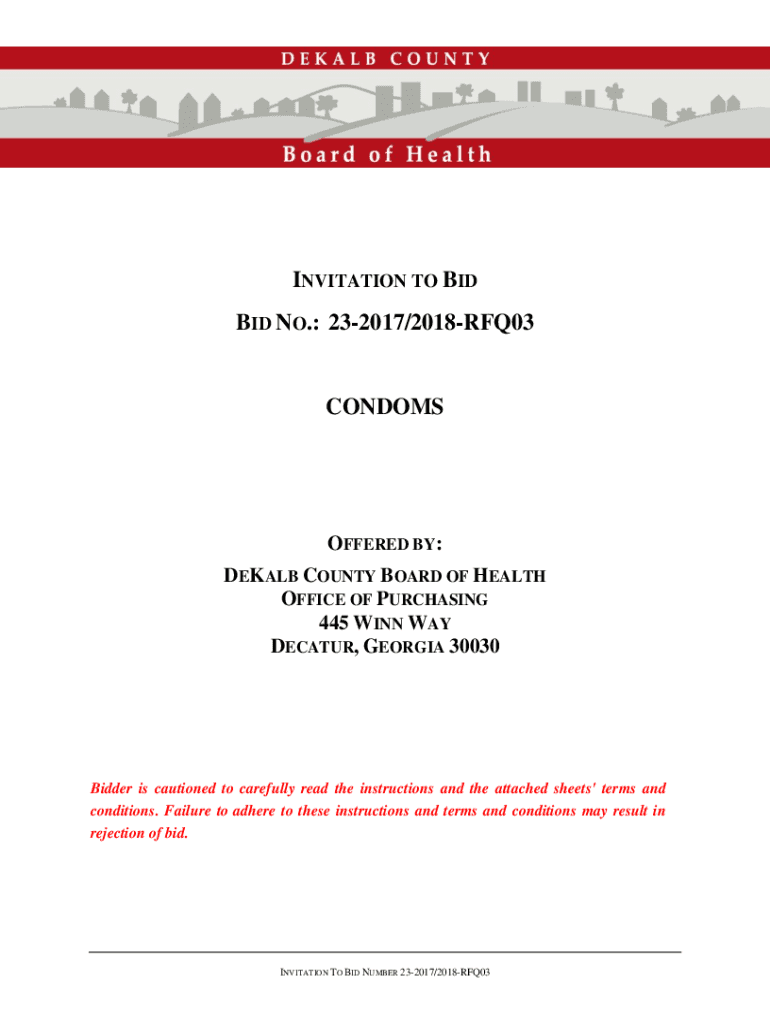 DEKALB COUNTY

Board of Health

INVITATION TO BID

BID NO.: 23-2017/2018-RFQ03

CONDOMS

OFFERED BY:

DEKALB COUNTY BOARD OF HEALTH
OFFICE OF PURCHASING
445 WINN WAY
DECATUR, GEORGIA 30030

Bidder is cautioned to carefully read the instructions and the attached sheets' terms and conditions. Failure to adhere to these instructions and terms and conditions may result in rejection of bid.

INVITATION TO BID NUMBER 23-2017/2018-RFQ03